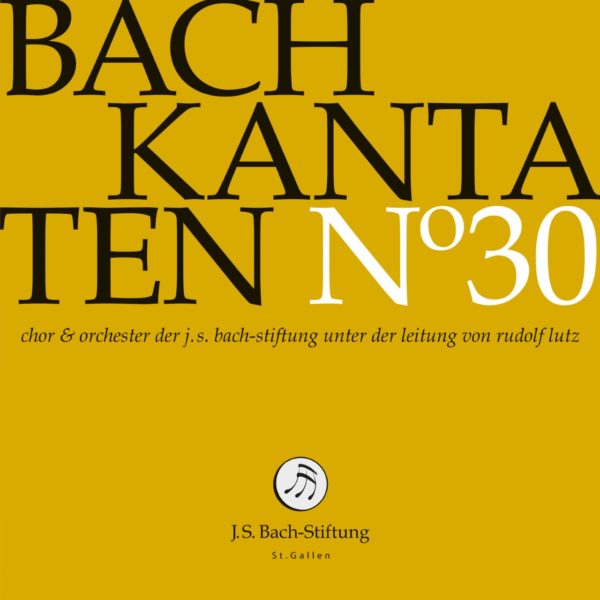 BACH KANTATEN N°30

chor & orchester der j.s. bach-stiftung unter der leitung von rudolf lutz

J.S. Bach-Stiftung
St.Gallen